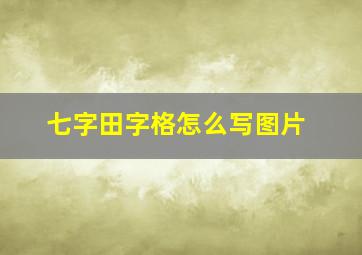 七字田字格怎么写图片